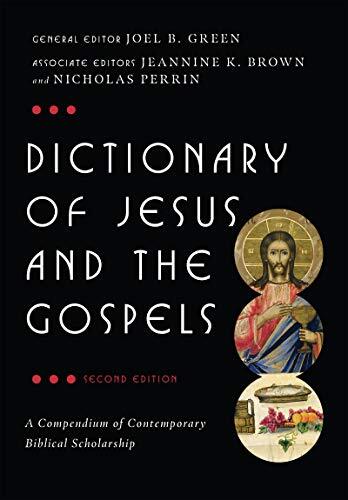 GENERAL EDITOR JOEL B. GREEN
ASSOCIATE EDITORS JEANNINE K. BROWN
and NICHOLAS PERRIN

DICTIONARY OF JESUS AND THE GOSPELS

SECOND EDITION

A Compendium of Contemporary Biblical Scholarship